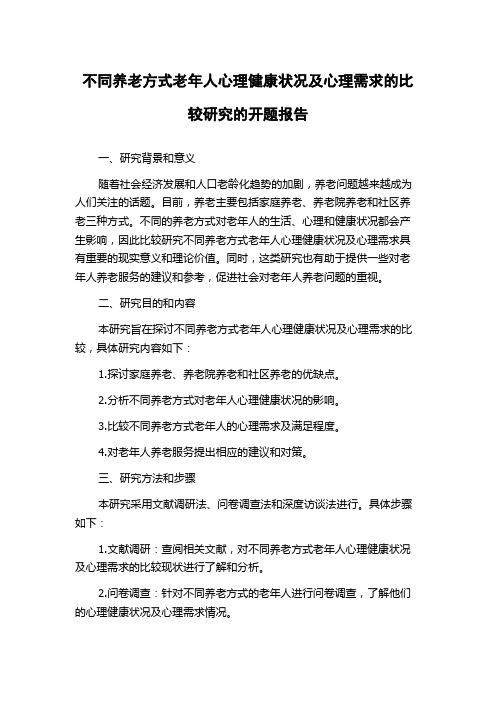 不同养老方式老年人心理健康状况及心理需求的比较研究的开题报告

一、研究背景和意义

随着社会经济发展和人口老龄化趋势的加剧，养老问题越来越成为人们关注的话题。目前，养老主要包括家庭养老、养老院养老和社区养老三种方式。不同的养老方式对老年人的生活、心理和健康状况都会产生影响，因此比较研究不同养老方式老年人心理健康状况及心理需求具有重要的现实意义和理论价值。同时，这类研究也有助于提供一些对老年人养老服务的建议和参考，促进社会对老年人养老问题的重视。

二、研究目的和内容

本研究旨在探讨不同养老方式老年人心理健康状况及心理需求的比较，具体研究内容如下：

1.探讨家庭养老、养老院养老和社区养老的优缺点。

2.分析不同养老方式对老年人心理健康状况的影响。

3.比较不同养老方式老年人的心理需求及满足程度。

4.对老年人养老服务提出相应的建议和对策。

三、研究方法和步骤

本研究采用文献调研法、问卷调查法和深度访谈法进行。具体步骤如下：

1.文献调研：查阅相关文献，对不同养老方式老年人心理健康状况及心理需求的比较现状进行了解和分析。

2.问卷调查：针对不同养老方式的老年人进行问卷调查，了解他们的心理健康状况及心理需求情况。